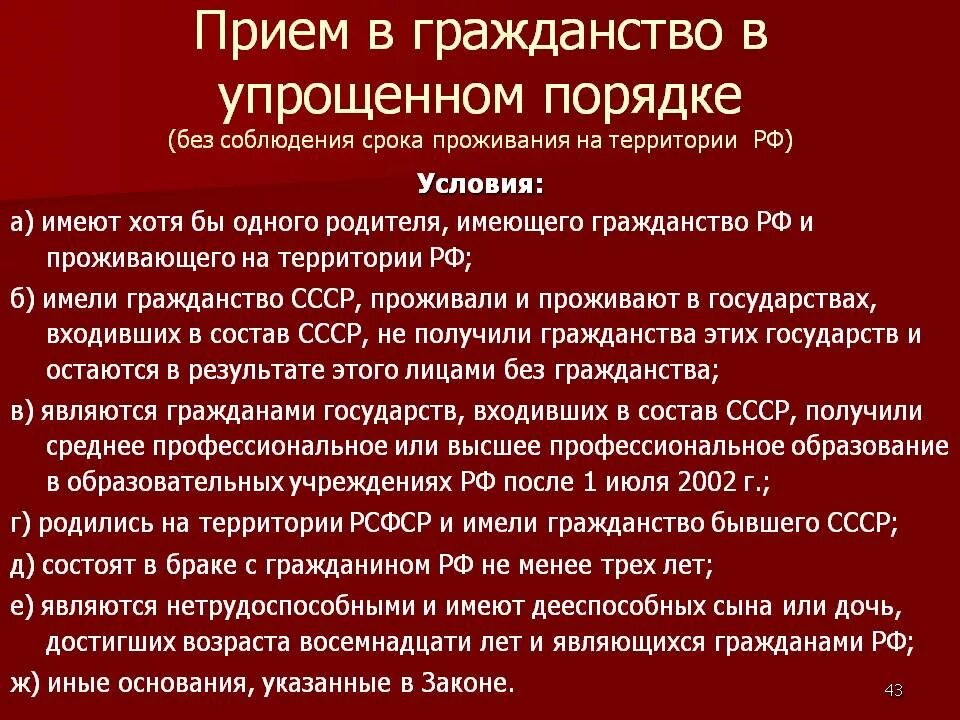 Прием в гражданство в упрощенном порядке
(без соблюдения срока проживания на территории РФ)

Условия:

а) имеют хотя бы одного родителя, имеющего гражданство РФ и проживающего на территории РФ;

б) имели гражданство СССР, проживали и проживают в государствах, входивших в состав СССР, не получили гражданства этих государств и остаются в результате этого лицами без гражданства;

в) являются гражданами государств, входивших в состав СССР, получили среднее профессиональное или высшее профессиональное образование в образовательных учреждениях РФ после 1 июля 2002 г.;

г) родились на территории РСФСР и имели гражданство бывшего СССР;

д) состоят в браке с гражданином РФ не менее трех лет;

е) являются нетрудоспособными и имеют дееспособных сына или дочь, достигших возраста восемнадцати лет и являющихся гражданами РФ;

ж) иные основания, указанные в Законе.

43